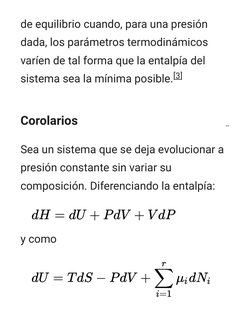 de equilibrio cuando, para una presión dada, los parámetros termodinámicos varíen de tal forma que la entalpía del sistema sea la mínima posible.[3]

Corolarios

Sea un sistema que se deja evolucionar a presión constante sin variar su composición. Diferenciando la entalpía:

$dH = dU + PdV + VdP$

y como

$dU = TdS - PdV + \sum_{i=1}^{r} \mu_i dN_i$